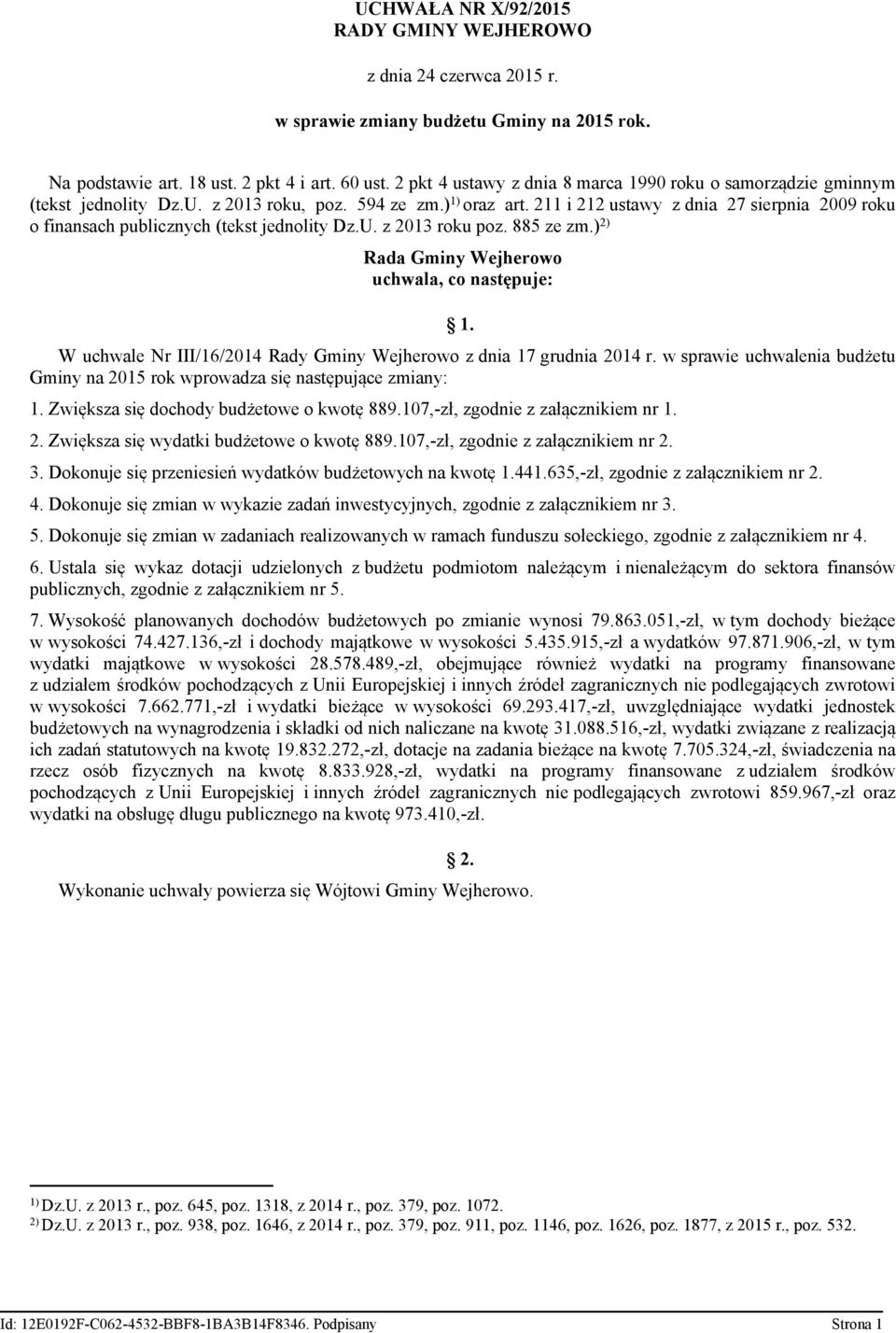 UCHWAŁA NR X/92/2015
RADY GMINY WEJHEROWO

z dnia 24 czerwca 2015 r.

w sprawie zmiany budżetu Gminy na 2015 rok.

Na podstawie art. 18 ust. 2 pkt 4 i art. 60 ust. 2 pkt 4 ustawy z dnia 8 marca 1990 roku o samorządzie gminnym (tekst jednolity Dz.U. z 2013 roku, poz. 594 ze zm.)$^{1)}$ oraz art. 211 i 212 ustawy z dnia 27 sierpnia 2009 roku o finansach publicznych (tekst jednolity Dz.U. z 2013 roku poz. 885 ze zm.)$^{2)}$

Rada Gminy Wejherowo
uchwala, co następuje:

1.

W uchwale Nr III/16/2014 Rady Gminy Wejherowo z dnia 17 grudnia 2014 r. w sprawie uchwalenia budżetu Gminy na 2015 rok wprowadza się następujące zmiany:

1. Zwiększa się dochody budżetowe o kwotę 889.107,-zł, zgodnie z załącznikiem nr 1.

2. Zwiększa się wydatki budżetowe o kwotę 889.107,-zł, zgodnie z załącznikiem nr 2.

3. Dokonuje się przeniesień wydatków budżetowych na kwotę 1.441.635,-zł, zgodnie z załącznikiem nr 2.

4. Dokonuje się zmian w wykazie zadań inwestycyjnych, zgodnie z załącznikiem nr 3.

5. Dokonuje się zmian w zadaniach realizowanych w ramach funduszu sołeckiego, zgodnie z załącznikiem nr 4.

6. Ustala się wykaz dotacji udzielonych z budżetu podmiotom należącym i nienależącym do sektora finansów publicznych, zgodnie z załącznikiem nr 5.

7. Wysokość planowanych dochodów budżetowych po zmianie wynosi 79.863.051,-zł, w tym dochody bieżące w wysokości 74.427.136,-zł i dochody majątkowe w wysokości 5.435.915,-zł a wydatków 97.871.906,-zł, w tym wydatki majątkowe w wysokości 28.578.489,-zł, obejmujące również wydatki na programy finansowane z udziałem środków pochodzących z Unii Europejskiej i innych źródeł zagranicznych nie podlegających zwrotowi w wysokości 7.662.771,-zł i wydatki bieżące w wysokości 69.293.417,-zł, uwzględniające wydatki jednostek budżetowych na wynagrodzenia i składki od nich naliczane na kwotę 31.088.516,-zł, wydatki związane z realizacją ich zadań statutowych na kwotę 19.832.272,-zł, dotacje na zadania bieżące na kwotę 7.705.324,-zł, świadczenia na rzecz osób fizycznych na kwotę 8.833.928,-zł, wydatki na programy finansowane z udziałem środków pochodzących z Unii Europejskiej i innych źródeł zagranicznych nie podlegających zwrotowi 859.967,-zł oraz wydatki na obsługę długu publicznego na kwotę 973.410,-zł.

2.

Wykonanie uchwały powierza się Wójtowi Gminy Wejherowo.

$^{1)}$ Dz.U. z 2013 r., poz. 645, poz. 1318, z 2014 r., poz. 379, poz. 1072.
$^{2)}$ Dz.U. z 2013 r., poz. 938, poz. 1646, z 2014 r., poz. 379, poz. 911, poz. 1146, poz. 1626, poz. 1877, z 2015 r., poz. 532.

Id: 12E0192F-C062-4532-BBF8-1BA3B14F8346. Podpisany Strona 1